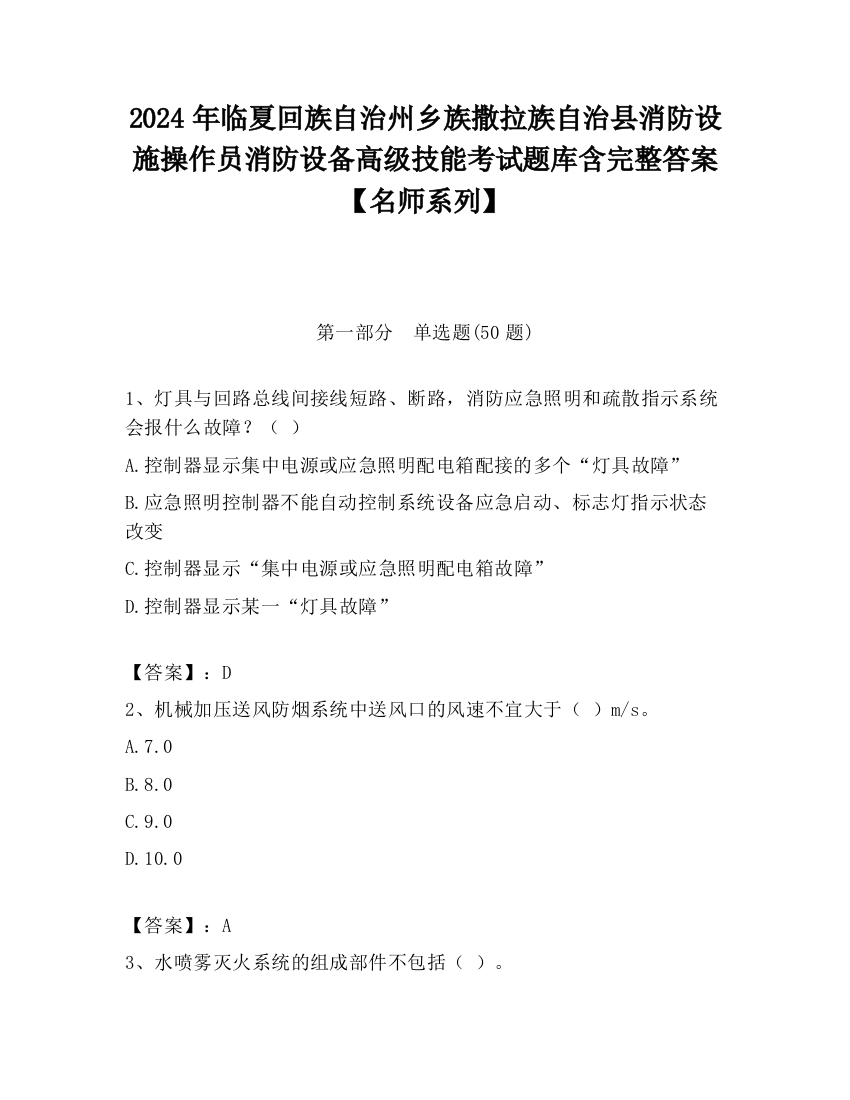 2024 年临夏回族自治州乡族撒拉族自治县消防设施操作员消防设备高级技能考试题库含完整答案【名师系列】

第一部分 单选题(50 题)

1、灯具与回路总线间接线短路、断路，消防应急照明和疏散指示系统会报什么故障？（ ）

A.控制器显示集中电源或应急照明配电箱配接的多个“灯具故障”

B.应急照明控制器不能自动控制系统设备应急启动、标志灯指示状态改变

C.控制器显示“集中电源或应急照明配电箱故障”

D.控制器显示某一“灯具故障”

【答案】：D

2、机械加压送风防烟系统中送风口的风速不宜大于（ ）m/s。

A.7.0

B.8.0

C.9.0

D.10.0

【答案】：A

3、水喷雾灭火系统的组成部件不包括（ ）。